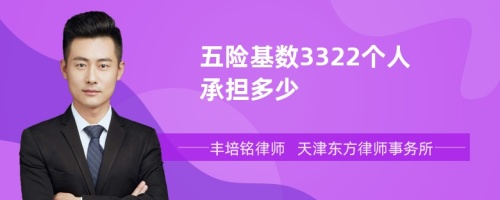 五险基数3322个人承担多少

丰培铭律师　天津东方律师事务所